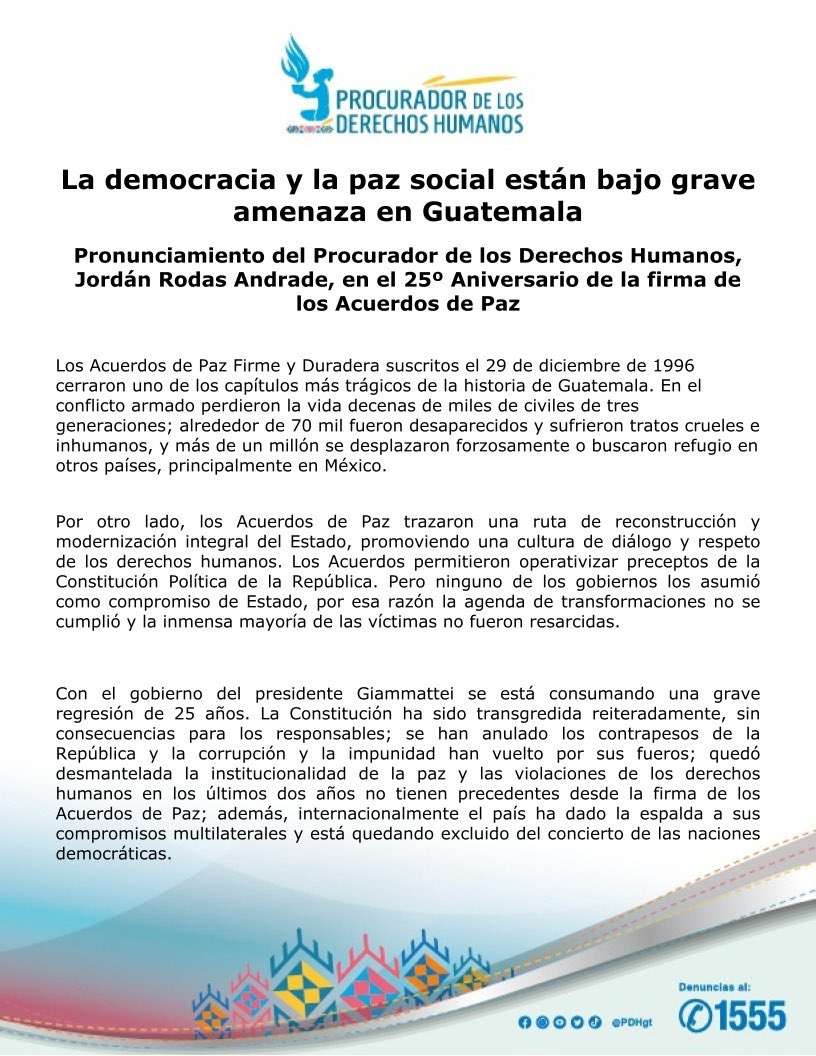 PROCURADOR DE LOS DERECHOS HUMANOS

La democracia y la paz social están bajo grave amenaza en Guatemala

Pronunciamiento del Procurador de los Derechos Humanos, Jordán Rodas Andrade, en el 25º Aniversario de la firma de los Acuerdos de Paz

Los Acuerdos de Paz Firme y Duradera suscritos el 29 de diciembre de 1996 cerraron uno de los capítulos más trágicos de la historia de Guatemala. En el conflicto armado perdieron la vida decenas de miles de civiles de tres generaciones; alrededor de 70 mil fueron desaparecidos y sufrieron tratos crueles e inhumanos, y más de un millón se desplazaron forzosamente o buscaron refugio en otros países, principalmente en México.

Por otro lado, los Acuerdos de Paz trazaron una ruta de reconstrucción y modernización integral del Estado, promoviendo una cultura de diálogo y respeto de los derechos humanos. Los Acuerdos permitieron operativizar preceptos de la Constitución Política de la República. Pero ninguno de los gobiernos los asumió como compromiso de Estado, por esa razón la agenda de transformaciones no se cumplió y la inmensa mayoría de las víctimas no fueron resarcidas.

Con el gobierno del presidente Giammattei se está consumando una grave regresión de 25 años. La Constitución ha sido transgredida reiteradamente, sin consecuencias para los responsables; se han anulado los contrapesos de la República y la corrupción y la impunidad han vuelto por sus fueros; quedó desmantelada la institucionalidad de la paz y las violaciones de los derechos humanos en los últimos dos años no tienen precedentes desde la firma de los Acuerdos de Paz; además, internacionalmente el país ha dado la espalda a sus compromisos multilaterales y está quedando excluido del concierto de las naciones democráticas.

@PDHgt

Denuncias al:
1555